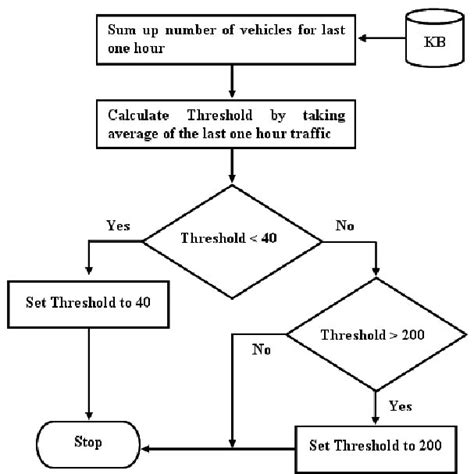 Sum up number of vehicles for last one hour

KB

Calculate Threshold by taking average of the last one hour traffic

Yes

Threshold < 40

No

Set Threshold to 40

Threshold > 200

No

Yes

Stop

Set Threshold to 200